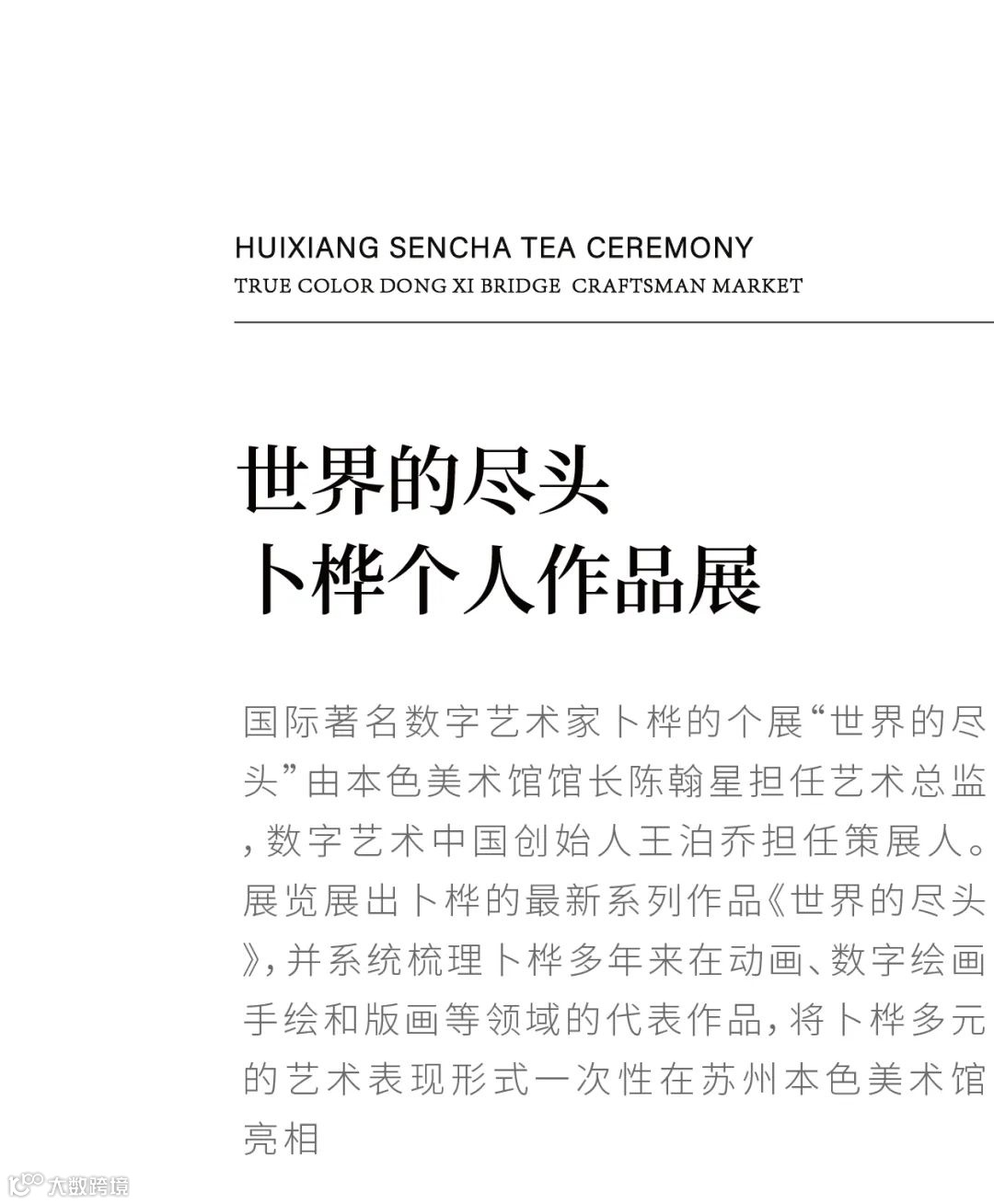 HUIXIANG SENCHA TEA CEREMONY
TRUE COLOR DONG XI BRIDGE CRAFTSMAN MARKET

世界的尽头
卜桦个人作品展

国际著名数字艺术家卜桦的个展“世界的尽头”由本色美术馆馆长陈翰星担任艺术总监，数字艺术中国创始人王泊乔担任策展人。展览展出卜桦的最新系列作品《世界的尽头》，并系统梳理卜桦多年来在动画、数字绘画手绘和版画等领域的代表作品，将卜桦多元的艺术表现形式一次性在苏州本色美术馆亮相

大数跨境